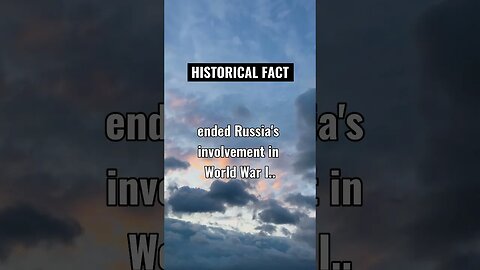 HISTORICAL FACT

ended Russia's involvement in World War I..